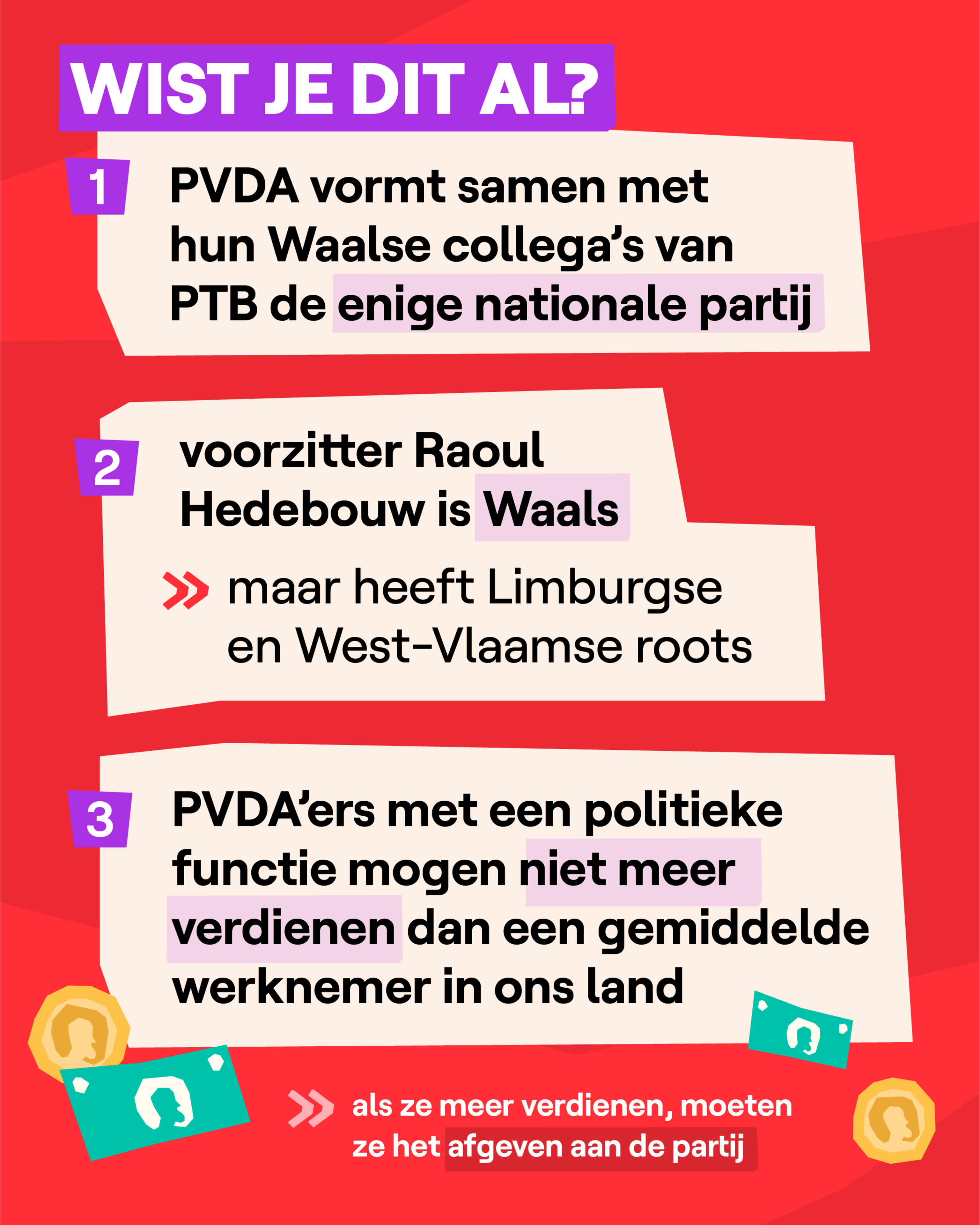 WIST JE DIT AL?

1 PVDA vormt samen met hun Waalse collega's van PTB de enige nationale partij

2 voorzitter Raoul Hedebouw is Waals

» maar heeft Limburgse en West-Vlaamse roots

3 PVDA'ers met een politieke functie mogen niet meer verdienen dan een gemiddelde werknemer in ons land

» als ze meer verdienen, moeten ze het afgeven aan de partij